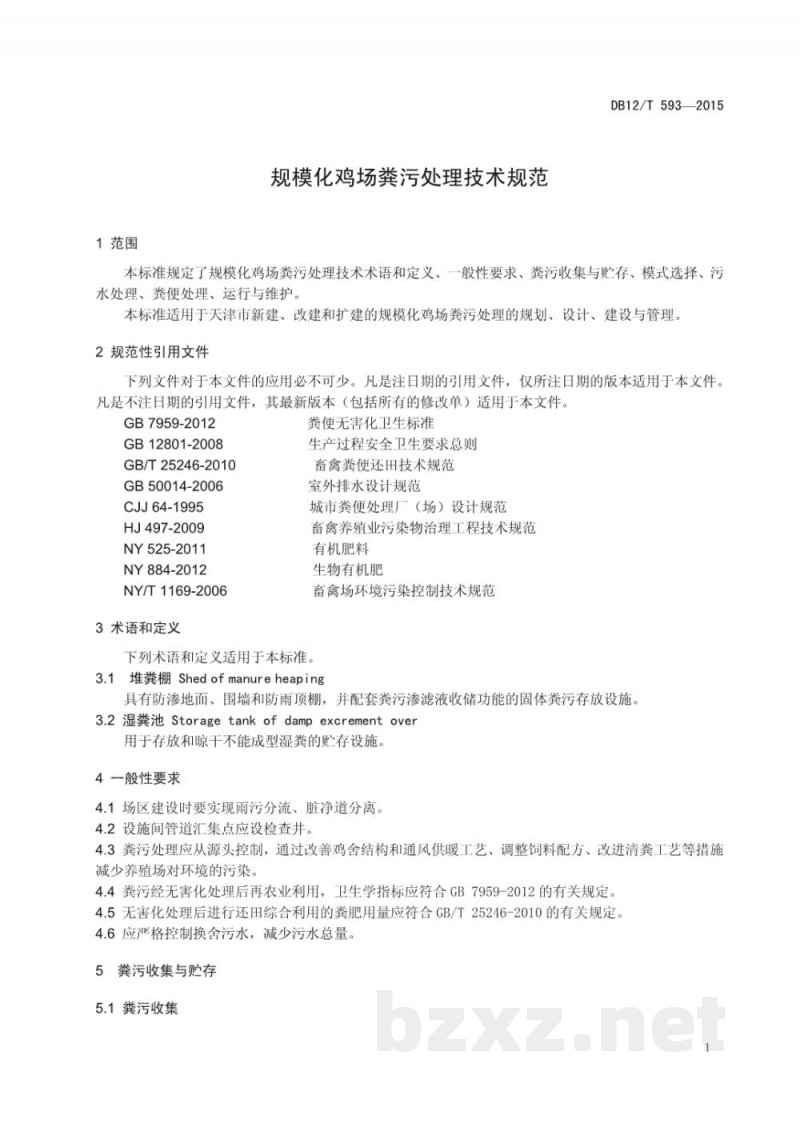 DB12/T 593—2015

规模化鸡场粪污处理技术规范

1 范围

本标准规定了规模化鸡场粪污处理技术术语和定义、一般性要求、粪污收集与贮存、模式选择、污水处理、粪便处理、运行与维护。

本标准适用于天津市新建、改建和扩建的规模化鸡场粪污处理的规划、设计、建设与管理。

2 规范性引用文件

下列文件对于本文件的应用必不可少。凡是注日期的引用文件，仅所注日期的版本适用于本文件。凡是不注日期的引用文件，其最新版本（包括所有的修改单）适用于本文件。

GB 7959-2012 粪便无害化卫生标准
GB 12801-2008 生产过程安全卫生要求总则
GB/T 25246-2010 畜禽粪便还田技术规范
GB 50014-2006 室外排水设计规范
CJJ 64-1995 城市粪便处理厂（场）设计规范
HJ 497-2009 畜禽养殖业污染物治理工程技术规范
NY 525-2011 有机肥料
NY 884-2012 生物有机肥
NY/T 1169-2006 畜禽场环境污染控制技术规范

3 术语和定义

下列术语和定义适用于本标准。

3.1 堆粪棚 Shed of manure heaping

具有防渗地面、围墙和防雨顶棚，并配套粪污渗滤液收储功能的固体粪污存放设施。

3.2 湿粪池 Storage tank of damp excrement over

用于存放和晾干不能成型湿粪的贮存设施。

4 一般性要求

4.1 场区建设时要实现雨污分流、脏净道分离。

4.2 设施间管道汇集点应设检查井。

4.3 粪污处理应从源头控制，通过改善鸡舍结构和通风供暖工艺、调整饲料配方、改进清粪工艺等措施减少养殖场对环境的污染。

4.4 粪污经无害化处理后再农业利用，卫生学指标应符合GB 7959-2012的有关规定。

4.5 无害化处理后进行还田综合利用的粪肥用量应符合GB/T 25246-2010的有关规定。

4.6 应严格控制换舍污水，减少污水总量。

5 粪污收集与贮存

5.1 粪污收集

1

bzxz.net